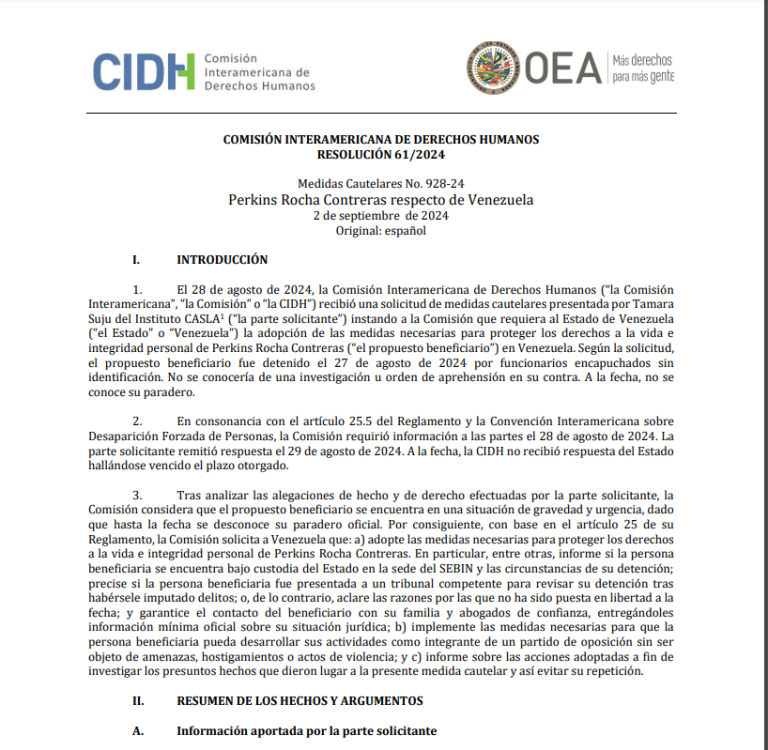 CIDH Comisión Interamericana de Derechos Humanos

OEA Más derechos para más gente

COMISIÓN INTERAMERICANA DE DERECHOS HUMANOS
RESOLUCIÓN 61/2024

Medidas Cautelares No. 928-24
Perkins Rocha Contreras respecto de Venezuela
2 de septiembre de 2024
Original: español

I. INTRODUCCIÓN

1. El 28 de agosto de 2024, la Comisión Interamericana de Derechos Humanos ("la Comisión Interamericana", "la Comisión" o "la CIDH") recibió una solicitud de medidas cautelares presentada por Tamara Suju del Instituto CASLA$^1$ ("la parte solicitante") instando a la Comisión que requiera al Estado de Venezuela ("el Estado" o "Venezuela") la adopción de las medidas necesarias para proteger los derechos a la vida e integridad personal de Perkins Rocha Contreras ("el propuesto beneficiario") en Venezuela. Según la solicitud, el propuesto beneficiario fue detenido el 27 de agosto de 2024 por funcionarios encapuchados sin identificación. No se conocería de una investigación u orden de aprehensión en su contra. A la fecha, no se conoce su paradero.

2. En consonancia con el artículo 25.5 del Reglamento y la Convención Interamericana sobre Desaparición Forzada de Personas, la Comisión requirió información a las partes el 28 de agosto de 2024. La parte solicitante remitió respuesta el 29 de agosto de 2024. A la fecha, la CIDH no recibió respuesta del Estado hallándose vencido el plazo otorgado.

3. Tras analizar las alegaciones de hecho y de derecho efectuadas por la parte solicitante, la Comisión considera que el propuesto beneficiario se encuentra en una situación de gravedad y urgencia, dado que hasta la fecha se desconoce su paradero oficial. Por consiguiente, con base en el artículo 25 de su Reglamento, la Comisión solicita a Venezuela que: a) adopte las medidas necesarias para proteger los derechos a la vida e integridad personal de Perkins Rocha Contreras. En particular, entre otras, informe si la persona beneficiaria se encuentra bajo custodia del Estado en la sede del SEBIN y las circunstancias de su detención; precise si la persona beneficiaria fue presentada a un tribunal competente para revisar su detención tras habérsele imputado delitos; o, de lo contrario, aclare las razones por las que no ha sido puesta en libertad a la fecha; y garantice el contacto del beneficiario con su familia y abogados de confianza, entregándoles información mínima oficial sobre su situación jurídica; b) implemente las medidas necesarias para que la persona beneficiaria pueda desarrollar sus actividades como integrante de un partido de oposición sin ser objeto de amenazas, hostigamientos o actos de violencia; y c) informe sobre las acciones adoptadas a fin de investigar los presuntos hechos que dieron lugar a la presente medida cautelar y así evitar su repetición.

II. RESUMEN DE LOS HECHOS Y ARGUMENTOS

A. Información aportada por la parte solicitante